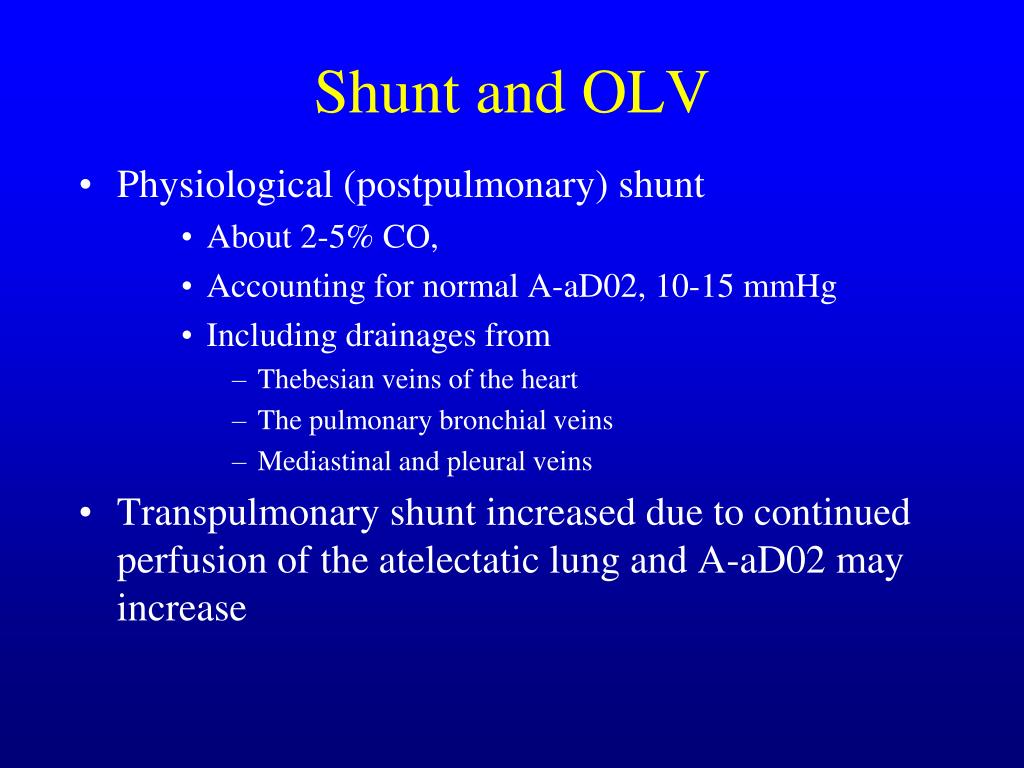 Shunt and OLV

• Physiological (postpulmonary) shunt
  • About 2-5% CO,
  • Accounting for normal A-aD02, 10-15 mmHg
  • Including drainages from
    – Thebesian veins of the heart
    – The pulmonary bronchial veins
    – Mediastinal and pleural veins
• Transpulmonary shunt increased due to continued perfusion of the atelectatic lung and A-aD02 may increase